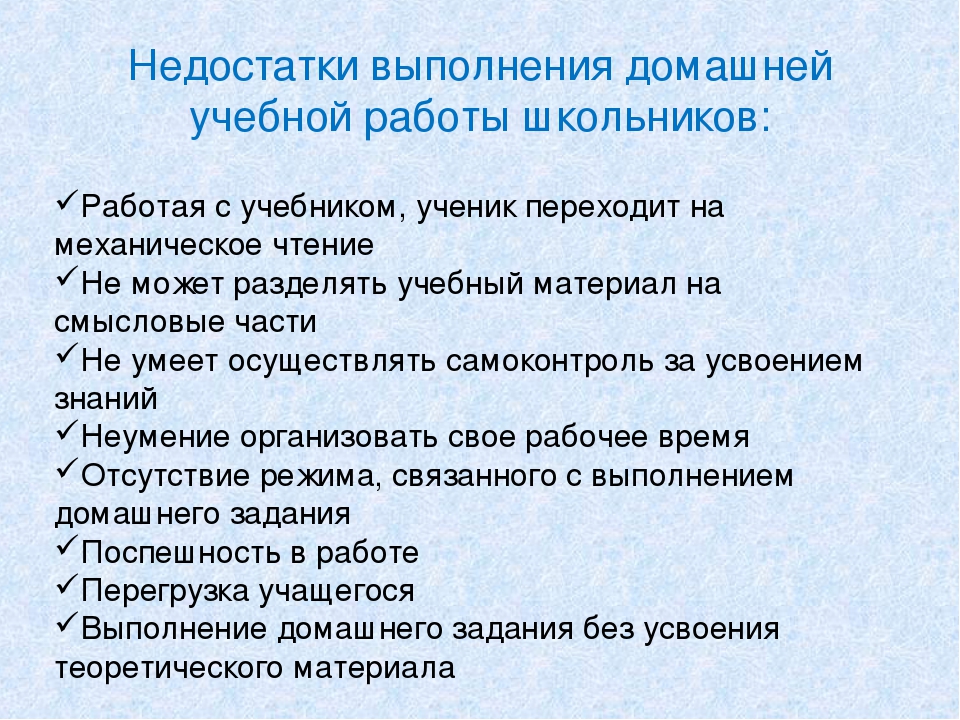 Недостатки выполнения домашней учебной работы школьников:

✓Работая с учебником, ученик переходит на механическое чтение
✓Не может разделять учебный материал на смысловые части
✓Не умеет осуществлять самоконтроль за усвоением знаний
✓Неумение организовать свое рабочее время
✓Отсутствие режима, связанного с выполнением домашнего задания
✓Поспешность в работе
✓Перегрузка учащегося
✓Выполнение домашнего задания без усвоения теоретического материала